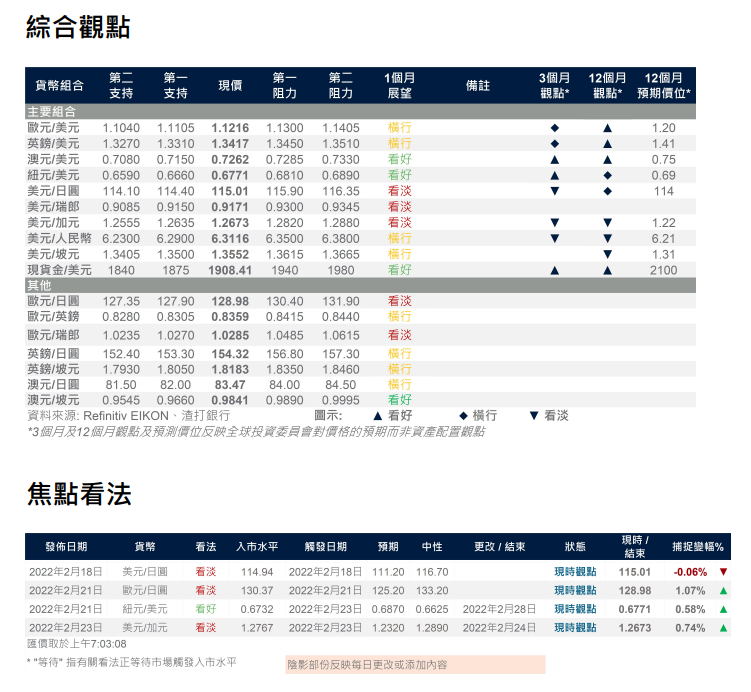 綜合觀點

| 貨幣組合 | 第二支持 | 第一支持 | 現價 | 第一阻力 | 第二阻力 | 1個月展望 | 備註 | 3個月觀點* | 12個月觀點* | 12個月預期價位* |
|---|---|---|---|---|---|---|---|---|---|---|
| 主要組合 | | | | | | | | | | |
| 歐元/美元 | 1.1040 | 1.1105 | 1.1216 | 1.1300 | 1.1405 | 橫行 | | ◆ | ▲ | 1.20 |
| 英鎊/美元 | 1.3270 | 1.3310 | 1.3417 | 1.3450 | 1.3510 | 橫行 | | ◆ | ▲ | 1.41 |
| 澳元/美元 | 0.7080 | 0.7150 | 0.7262 | 0.7285 | 0.7330 | 看好 | | ▲ | ▲ | 0.75 |
| 紐元/美元 | 0.6590 | 0.6660 | 0.6771 | 0.6810 | 0.6890 | 看好 | | ▲ | ◆ | 0.69 |
| 美元/日圓 | 114.10 | 114.40 | 115.01 | 115.90 | 116.35 | 看淡 | | ▼ | ◆ | 114 |
| 美元/瑞郎 | 0.9085 | 0.9150 | 0.9171 | 0.9300 | 0.9345 | 看淡 | | | | |
| 美元/加元 | 1.2555 | 1.2635 | 1.2673 | 1.2820 | 1.2880 | 看淡 | | ▼ | ▼ | 1.22 |
| 美元/人民幣 | 6.2300 | 6.2900 | 6.3116 | 6.3500 | 6.3800 | 橫行 | | ▼ | ▼ | 6.21 |
| 美元/坡元 | 1.3405 | 1.3500 | 1.3552 | 1.3615 | 1.3665 | 橫行 | | | ▼ | 1.31 |
| 現貨金/美元 | 1840 | 1875 | 1908.41 | 1940 | 1980 | 看好 | | ▲ | ▲ | 2100 |
| 其他 | | | | | | | | | | |
| 歐元/日圓 | 127.35 | 127.90 | 128.98 | 130.40 | 131.90 | 看淡 | | | | |
| 歐元/英鎊 | 0.8280 | 0.8305 | 0.8359 | 0.8415 | 0.8440 | 橫行 | | | | |
| 歐元/瑞郎 | 1.0235 | 1.0270 | 1.0285 | 1.0485 | 1.0615 | 看淡 | | | | |
| 英鎊/日圓 | 152.40 | 153.30 | 154.32 | 156.80 | 157.30 | 橫行 | | | | |
| 英鎊/坡元 | 1.7930 | 1.8050 | 1.8183 | 1.8350 | 1.8460 | 橫行 | | | | |
| 澳元/日圓 | 81.50 | 82.00 | 83.47 | 84.00 | 84.50 | 橫行 | | | | |
| 澳元/坡元 | 0.9545 | 0.9660 | 0.9841 | 0.9890 | 0.9995 | 看好 | | | | |

資料來源: Refinitiv EIKON、渣打銀行 圖示: ▲ 看好 ◆ 橫行 ▼ 看淡
*3個月及12個月觀點及預測價位反映全球投資委員會對價格的預期而非資產配置觀點

焦點看法

| 發佈日期 | 貨幣 | 看法 | 入市水平 | 觸發日期 | 預期 | 中性 | 更改 / 結束 | 狀態 | 現時 / 結束 | 捕捉變幅% |
|---|---|---|---|---|---|---|---|---|---|---|
| 2022年2月18日 | 美元/日圓 | 看淡 | 114.94 | 2022年2月18日 | 111.20 | 116.70 | | 現時觀點 | 115.01 | -0.06% ▼ |
| 2022年2月21日 | 歐元/日圓 | 看淡 | 130.37 | 2022年2月21日 | 125.20 | 133.20 | | 現時觀點 | 128.98 | 1.07% ▲ |
| 2022年2月21日 | 紐元/美元 | 看好 | 0.6732 | 2022年2月23日 | 0.6870 | 0.6625 | 2022年2月28日 | 現時觀點 | 0.6771 | 0.58% ▲ |
| 2022年2月23日 | 美元/加元 | 看淡 | 1.2767 | 2022年2月23日 | 1.2320 | 1.2890 | 2022年2月24日 | 現時觀點 | 1.2673 | 0.74% ▲ |

匯價取於上午7:03:08

* "等待" 指有關看法正等待市場觸發入市水平

陰影部份反映每日更改或添加內容